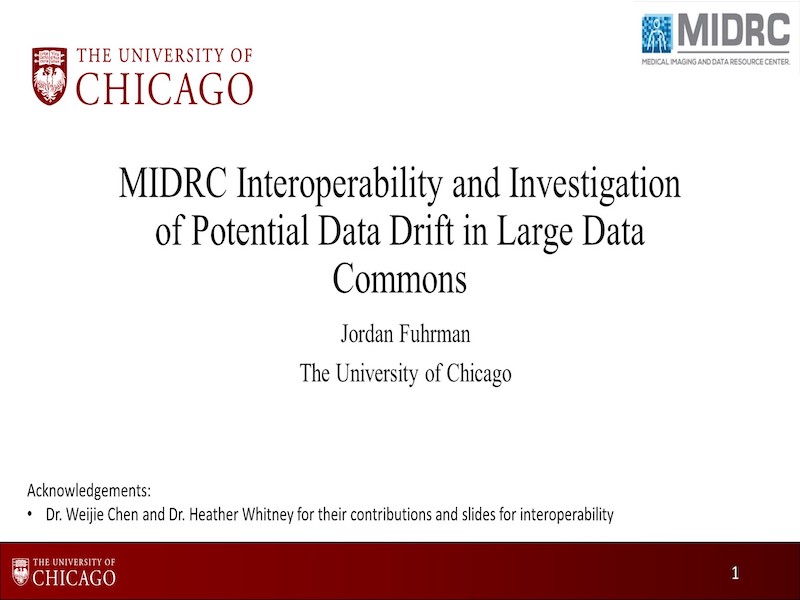 THE UNIVERSITY OF
CHICAGO

MIDRC
MEDICAL IMAGING AND DATA RESOURCE CENTER.

MIDRC Interoperability and Investigation of Potential Data Drift in Large Data Commons

Jordan Fuhrman

The University of Chicago

Acknowledgements:

• Dr. Weijie Chen and Dr. Heather Whitney for their contributions and slides for interoperability

THE UNIVERSITY OF
CHICAGO

1